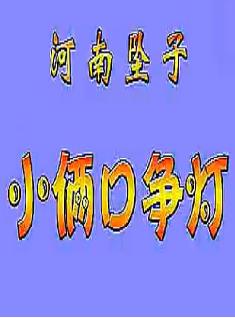 河南坠子

小俩口争灯